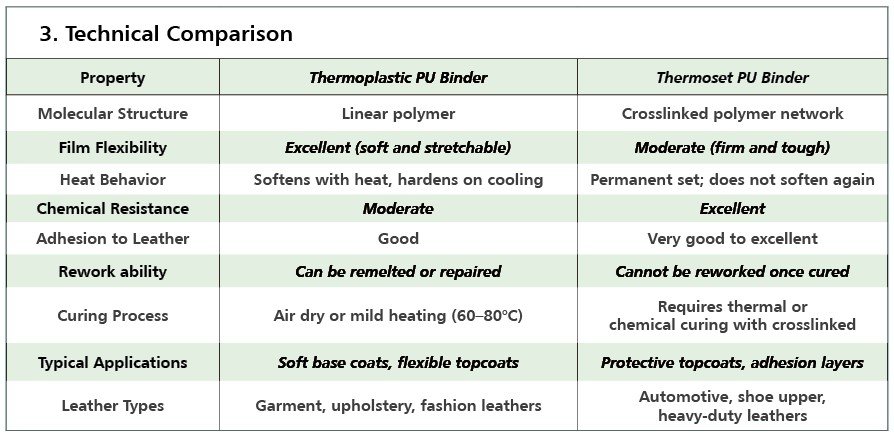 3. Technical Comparison

| Property | Thermoplastic PU Binder | Thermoset PU Binder |
|---|---|---|
| Molecular Structure | Linear polymer | Crosslinked polymer network |
| Film Flexibility | Excellent (soft and stretchable) | Moderate (firm and tough) |
| Heat Behavior | Softens with heat, hardens on cooling | Permanent set; does not soften again |
| Chemical Resistance | Moderate | Excellent |
| Adhesion to Leather | Good | Very good to excellent |
| Rework ability | Can be remelted or repaired | Cannot be reworked once cured |
| Curing Process | Air dry or mild heating (60–80°C) | Requires thermal or chemical curing with crosslinked |
| Typical Applications | Soft base coats, flexible topcoats | Protective topcoats, adhesion layers |
| Leather Types | Garment, upholstery, fashion leathers | Automotive, shoe upper, heavy-duty leathers |